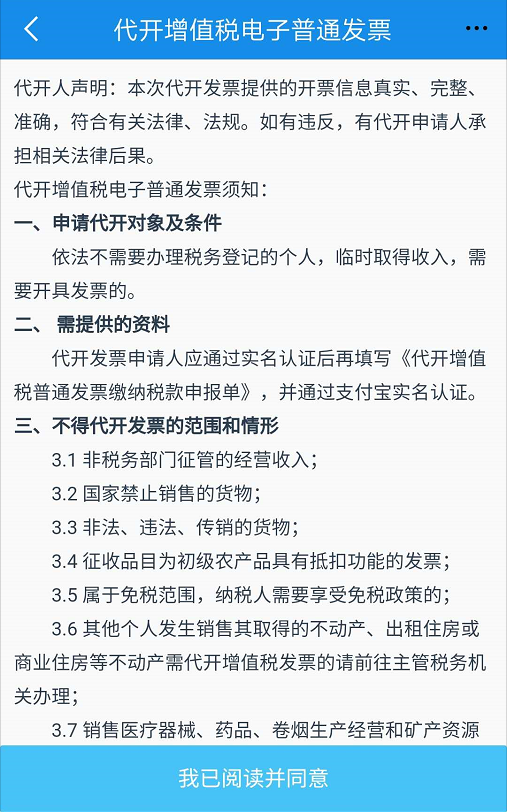 代开增值税电子普通发票

代开人声明：本次代开发票提供的开票信息真实、完整、准确，符合有关法律、法规。如有违反，有代开申请人承担相关法律后果。

代开增值税电子普通发票须知：

一、申请代开对象及条件

依法不需要办理税务登记的个人，临时取得收入，需要开具发票的。

二、 需提供的资料

代开发票申请人应通过实名认证后再填写《代开增值税普通发票缴纳税款申报单》，并通过支付宝实名认证。

三、不得代开发票的范围和情形

3.1 非税务部门征管的经营收入；

3.2 国家禁止销售的货物；

3.3 非法、违法、传销的货物；

3.4 征收品目为初级农产品具有抵扣功能的发票；

3.5 属于免税范围，纳税人需要享受免税政策的；

3.6 其他个人发生销售其取得的不动产、出租住房或商业住房等不动产需代开增值税发票的请前往主管税务机关办理；

3.7 销售医疗器械、药品、卷烟生产经营和矿产资源

我已阅读并同意